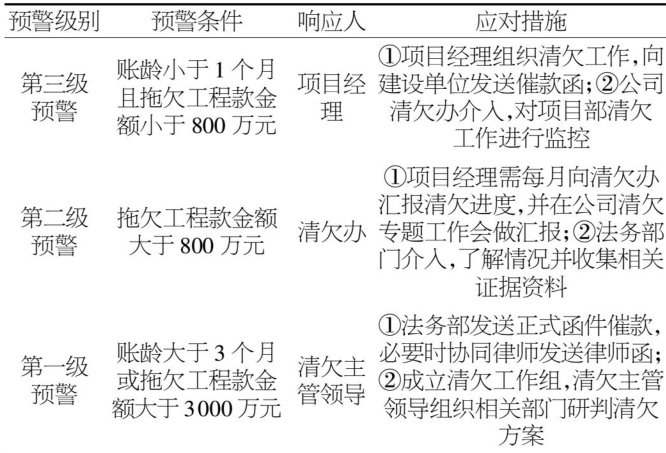 | 预警级别 | 预警条件 | 响应人 | 应对措施 |
|---|---|---|---|
| 第三级预警 | 账龄小于1个月且拖欠工程款金额小于800万元 | 项目经理 | ①项目经理组织清欠工作,向建设单位发送催款函;②公司清欠办介入,对项目部清欠工作进行监控 |
| 第二级预警 | 拖欠工程款金额大于800万元 | 清欠办 | ①项目经理需每月向清欠办汇报清欠进度,并在公司清欠专题工作会做汇报;②法务部门介入,了解情况并收集相关证据资料 |
| 第一级预警 | 账龄大于3个月或拖欠工程款金额大于3000万元 | 清欠主管领导 | ①法务部发送正式函件催款,必要时协同律师发送律师函;②成立清欠工作组,清欠主管领导组织相关部门研判清欠方案 |